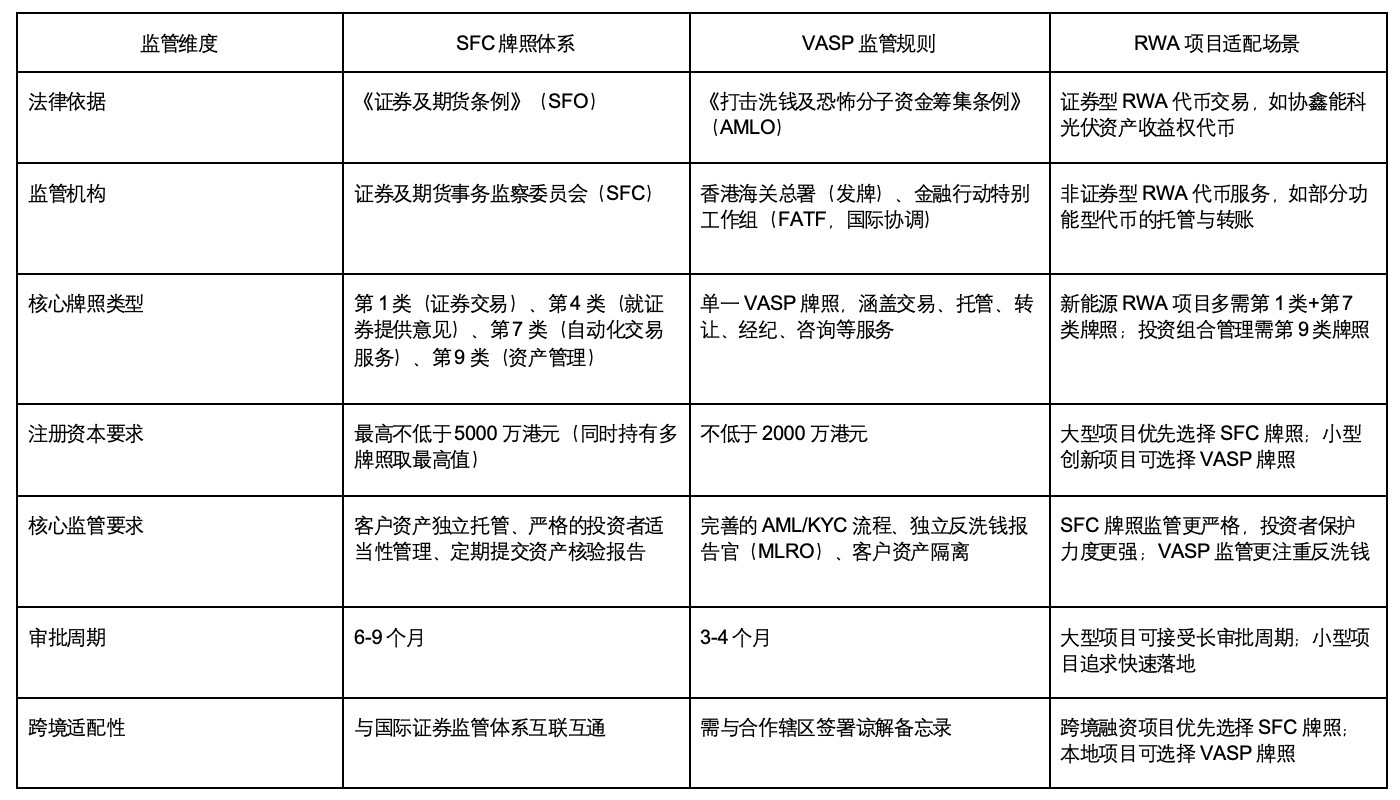 | 监管维度 | SFC 牌照体系 | VASP 监管规则 | RWA 项目适配场景 |
|---|---|---|---|
| 法律依据 | 《证券及期货条例》（SFO） | 《打击洗钱及恐怖分子资金筹集条例》（AMLO） | 证券型 RWA 代币交易，如协鑫能科光伏资产收益权代币 |
| 监管机构 | 证券及期货事务监察委员会（SFC） | 香港海关总署（发牌）、金融行动特别工作组（FATF，国际协调） | 非证券型 RWA 代币服务，如部分功能型代币的托管与转账 |
| 核心牌照类型 | 第 1 类（证券交易）、第 4 类（就证券提供意见）、第 7 类（自动化交易服务）、第 9 类（资产管理） | 单一 VASP 牌照，涵盖交易、托管、转让、经纪、咨询等服务 | 新能源 RWA 项目多需第 1 类+第 7 类牌照；投资组合管理需第 9 类牌照 |
| 注册资本要求 | 最高不低于 5000 万港元（同时持有多牌照取最高值） | 不低于 2000 万港元 | 大型项目优先选择 SFC 牌照；小型创新项目可选择 VASP 牌照 |
| 核心监管要求 | 客户资产独立托管、严格的投资者适当性管理、定期提交资产核验报告 | 完善的 AML/KYC 流程、独立反洗钱报告官（MLRO）、客户资产隔离 | SFC 牌照监管更严格，投资者保护力度更强；VASP 监管更注重反洗钱 |
| 审批周期 | 6-9 个月 | 3-4 个月 | 大型项目可接受长审批周期；小型项目追求快速落地 |
| 跨境适配性 | 与国际证券监管体系互联互通 | 需与合作辖区签署谅解备忘录 | 跨境融资项目优先选择 SFC 牌照；本地项目可选择 VASP 牌照 |